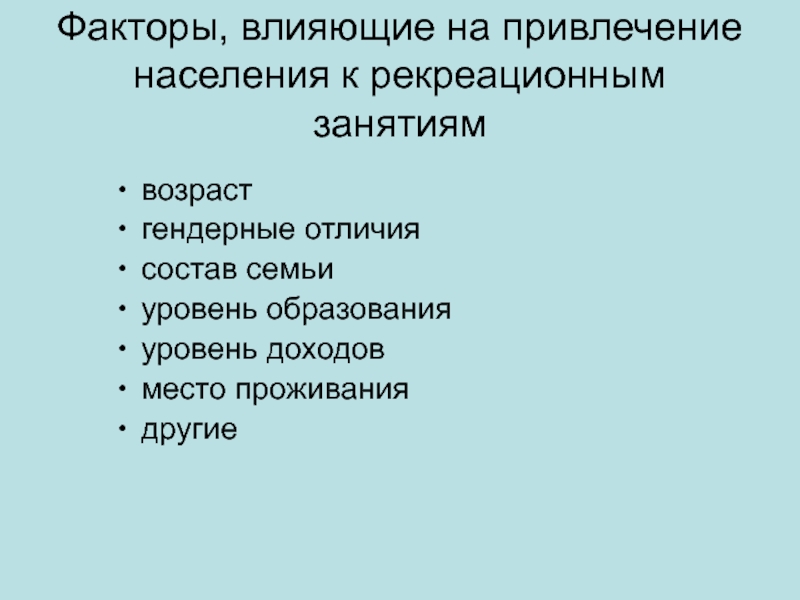 Факторы, влияющие на привлечение населения к рекреационным занятиям

• возраст
• гендерные отличия
• состав семьи
• уровень образования
• уровень доходов
• место проживания
• другие